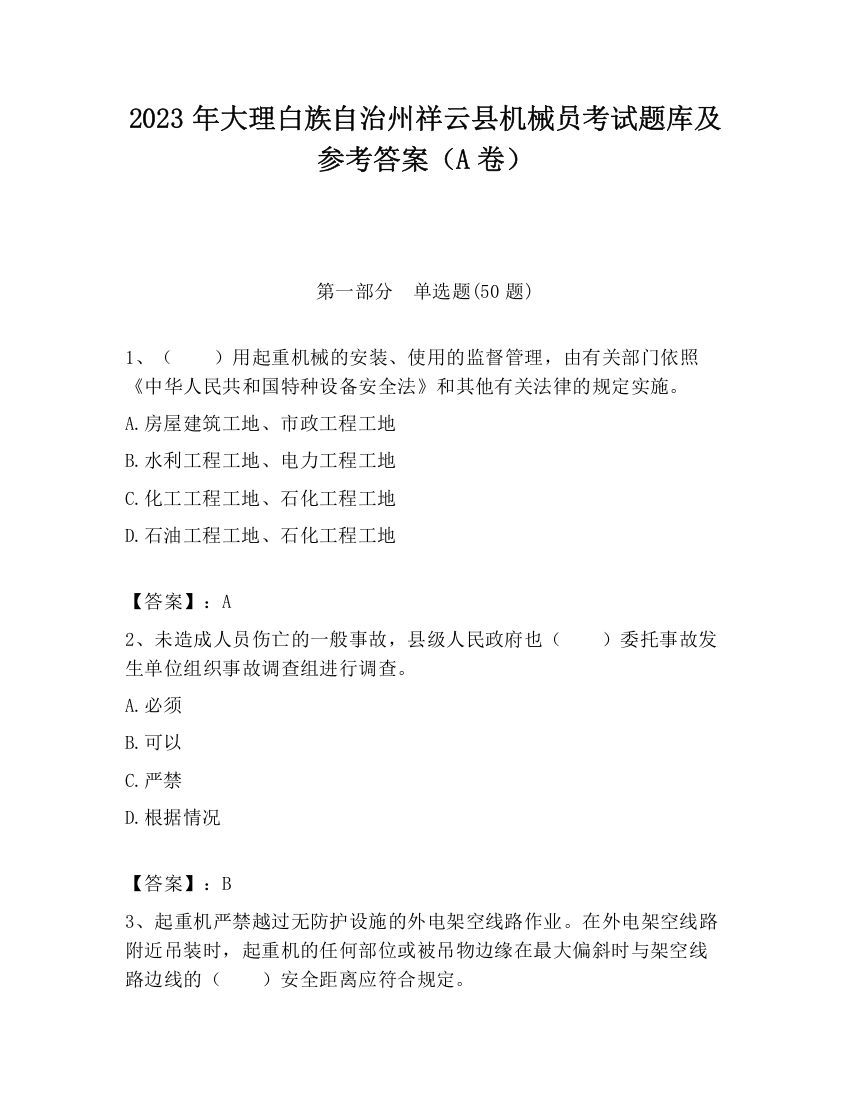 2023 年大理白族自治州祥云县机械员考试题库及参考答案（A 卷）

第一部分　单选题(50 题)

1、（　　）用起重机械的安装、使用的监督管理，由有关部门依照《中华人民共和国特种设备安全法》和其他有关法律的规定实施。

A.房屋建筑工地、市政工程工地

B.水利工程工地、电力工程工地

C.化工工程工地、石化工程工地

D.石油工程工地、石化工程工地

【答案】：A

2、未造成人员伤亡的一般事故，县级人民政府也（　　）委托事故发生单位组织事故调查组进行调查。

A.必须

B.可以

C.严禁

D.根据情况

【答案】：B

3、起重机严禁越过无防护设施的外电架空线路作业。在外电架空线路附近吊装时，起重机的任何部位或被吊物边缘在最大偏斜时与架空线路边线的（　　）安全距离应符合规定。